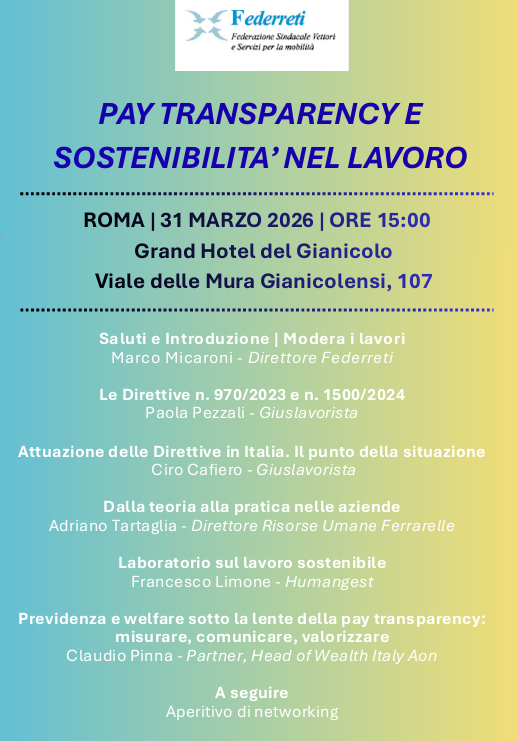 Federreti
Federazione Sindacale Vettori e Servizi per la mobilità

PAY TRANSPARENCY E SOSTENIBILITA' NEL LAVORO

ROMA | 31 MARZO 2026 | ORE 15:00
Grand Hotel del Gianicolo
Viale delle Mura Gianicolensi, 107

Saluti e Introduzione | Modera i lavori
Marco Micaroni - Direttore Federreti

Le Direttive n. 970/2023 e n. 1500/2024
Paola Pezzali - Giuslavorista

Attuazione delle Direttive in Italia. Il punto della situazione
Ciro Cafiero - Giuslavorista

Dalla teoria alla pratica nelle aziende
Adriano Tartaglia - Direttore Risorse Umane Ferrarelle

Laboratorio sul lavoro sostenibile
Francesco Limone - Humangest

Previdenza e welfare sotto la lente della pay transparency: misurare, comunicare, valorizzare
Claudio Pinna - Partner, Head of Wealth Italy Aon

A seguire
Aperitivo di networking